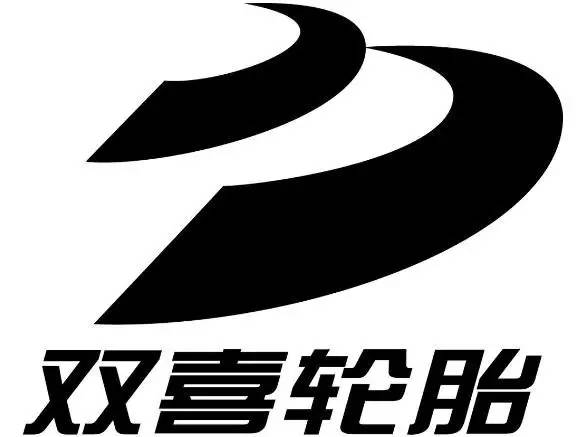 双喜轮胎